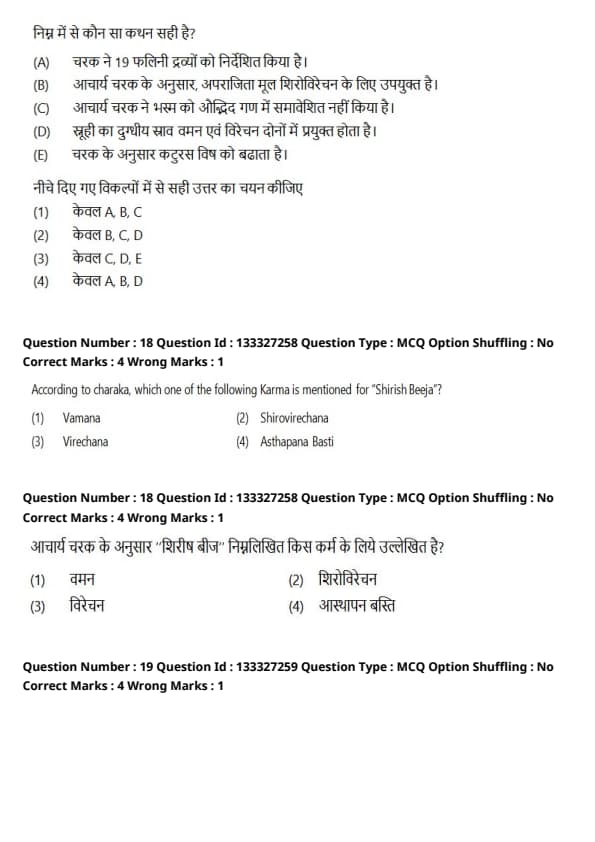 निम्न में से कौन सा कथन सही है?

(A) चरक ने 19 फलिनी द्रव्यों को निर्देशित किया है।
(B) आचार्य चरक के अनुसार, अपराजिता मूल शिरोविरेचन के लिए उपयुक्त है।
(C) आचार्य चरक ने भस्म को औद्भिद गण में समावेशित नहीं किया है।
(D) स्नूही का दुग्धीय स्राव वमन एवं विरेचन दोनों में प्रयुक्त होता है।
(E) चरक के अनुसार कटुरस विष को बढाता है।

नीचे दिए गए विकल्पों में से सही उत्तर का चयन कीजिए
(1) केवल A, B, C
(2) केवल B, C, D
(3) केवल C, D, E
(4) केवल A, B, D

Question Number : 18 Question Id : 133327258 Question Type : MCQ Option Shuffling : No
Correct Marks : 4 Wrong Marks : 1

According to charaka, which one of the following Karma is mentioned for "Shirish Beeja"?
(1) Vamana
(2) Shirovirechana
(3) Virechana
(4) Asthapana Basti

Question Number : 18 Question Id : 133327258 Question Type : MCQ Option Shuffling : No
Correct Marks : 4 Wrong Marks : 1

आचार्य चरक के अनुसार "शिरीष बीज" निम्नलिखित किस कर्म के लिये उल्लेखित है?
(1) वमन
(2) शिरोविरेचन
(3) विरेचन
(4) आस्थापन बस्ति

Question Number : 19 Question Id : 133327259 Question Type : MCQ Option Shuffling : No
Correct Marks : 4 Wrong Marks : 1